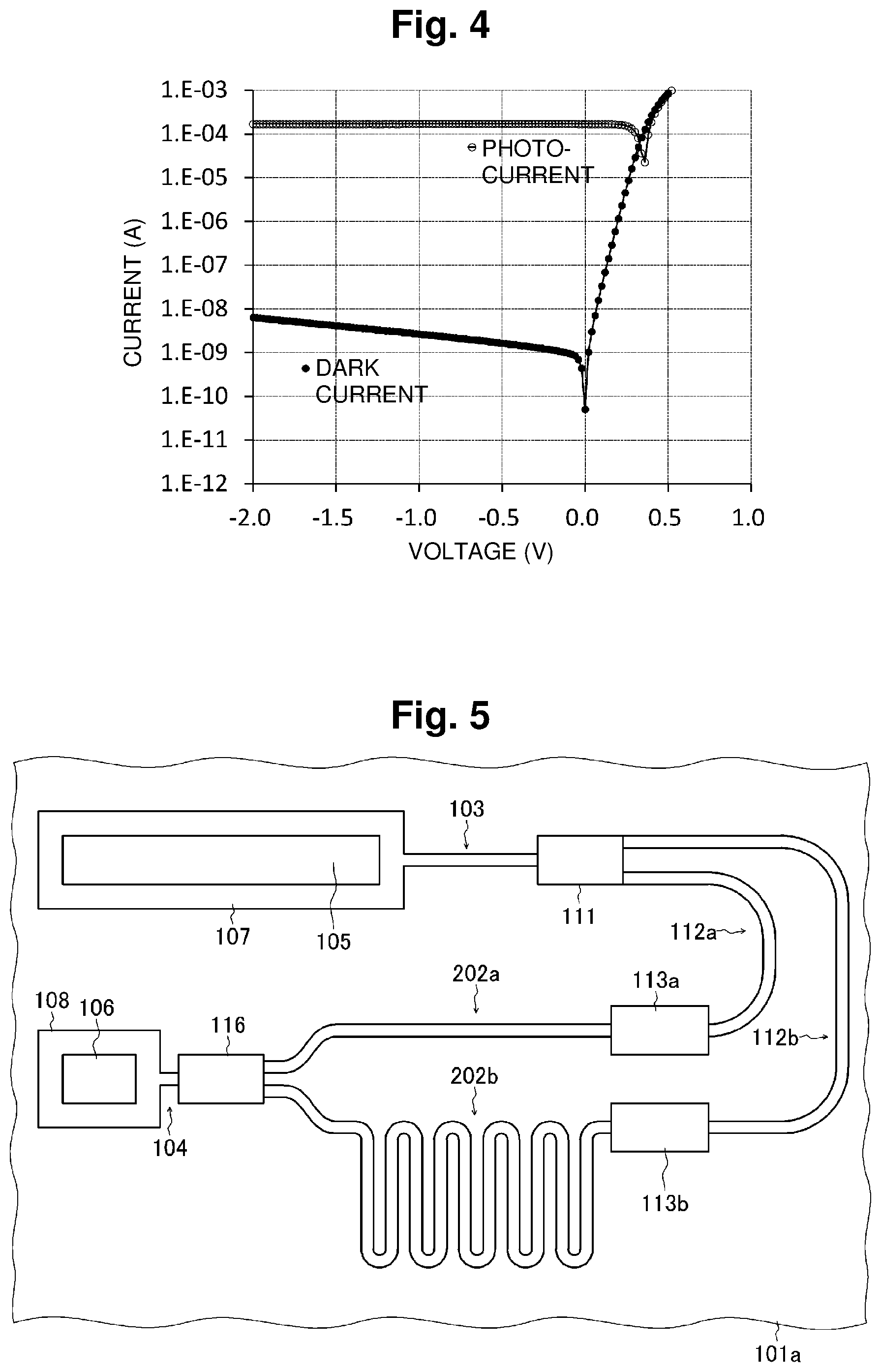 Fig. 4

1.E-03
1.E-04
1.E-05
1.E-06
1.E-07
1.E-08
1.E-09
1.E-10
1.E-11
1.E-12

CURRENT (A)

PHOTO-CURRENT

DARK CURRENT

-2.0 -1.5 -1.0 -0.5 0.0 0.5 1.0

VOLTAGE (V)

Fig. 5

103
111
107
105
112a
202a
113a
108
106
116
112b
202b
104
113b
101a